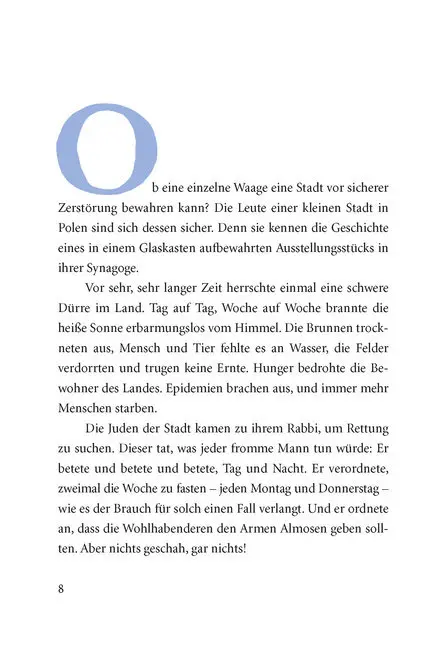 Ob eine einzelne Waage eine Stadt vor sicherer Zerstörung bewahren kann? Die Leute einer kleinen Stadt in Polen sind sich dessen sicher. Denn sie kennen die Geschichte eines in einem Glaskasten aufbewahrten Ausstellungsstücks in ihrer Synagoge.

Vor sehr, sehr langer Zeit herrschte einmal eine schwere Dürre im Land. Tag auf Tag, Woche auf Woche brannte die heiße Sonne erbarmungslos vom Himmel. Die Brunnen trockneten aus, Mensch und Tier fehlte es an Wasser, die Felder verdorrten und trugen keine Ernte. Hunger bedrohte die Bewohner des Landes. Epidemien brachen aus, und immer mehr Menschen starben.

Die Juden der Stadt kamen zu ihrem Rabbi, um Rettung zu suchen. Dieser tat, was jeder fromme Mann tun würde: Er betete und betete und betete, Tag und Nacht. Er verordnete, zweimal die Woche zu fasten – jeden Montag und Donnerstag – wie es der Brauch für solch einen Fall verlangt. Und er ordnete an, dass die Wohlhabenderen den Armen Almosen geben sollten. Aber nichts geschah, gar nichts!

8